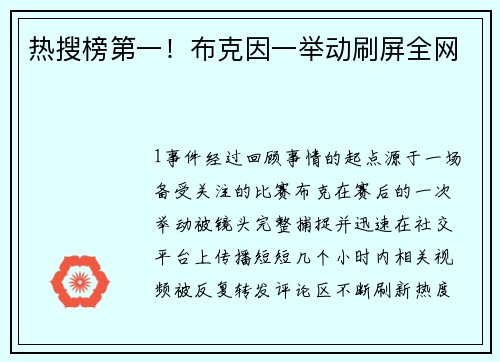 热搜榜第一！布克因一举动刷屏全网

1事件经过回顾事情的起点源于一场备受关注的比赛布克在赛后的一次举动被镜头完整捕捉并迅速在社交平台上传播短短几个小时内相关视频被反复转发评论区不断刷新热度